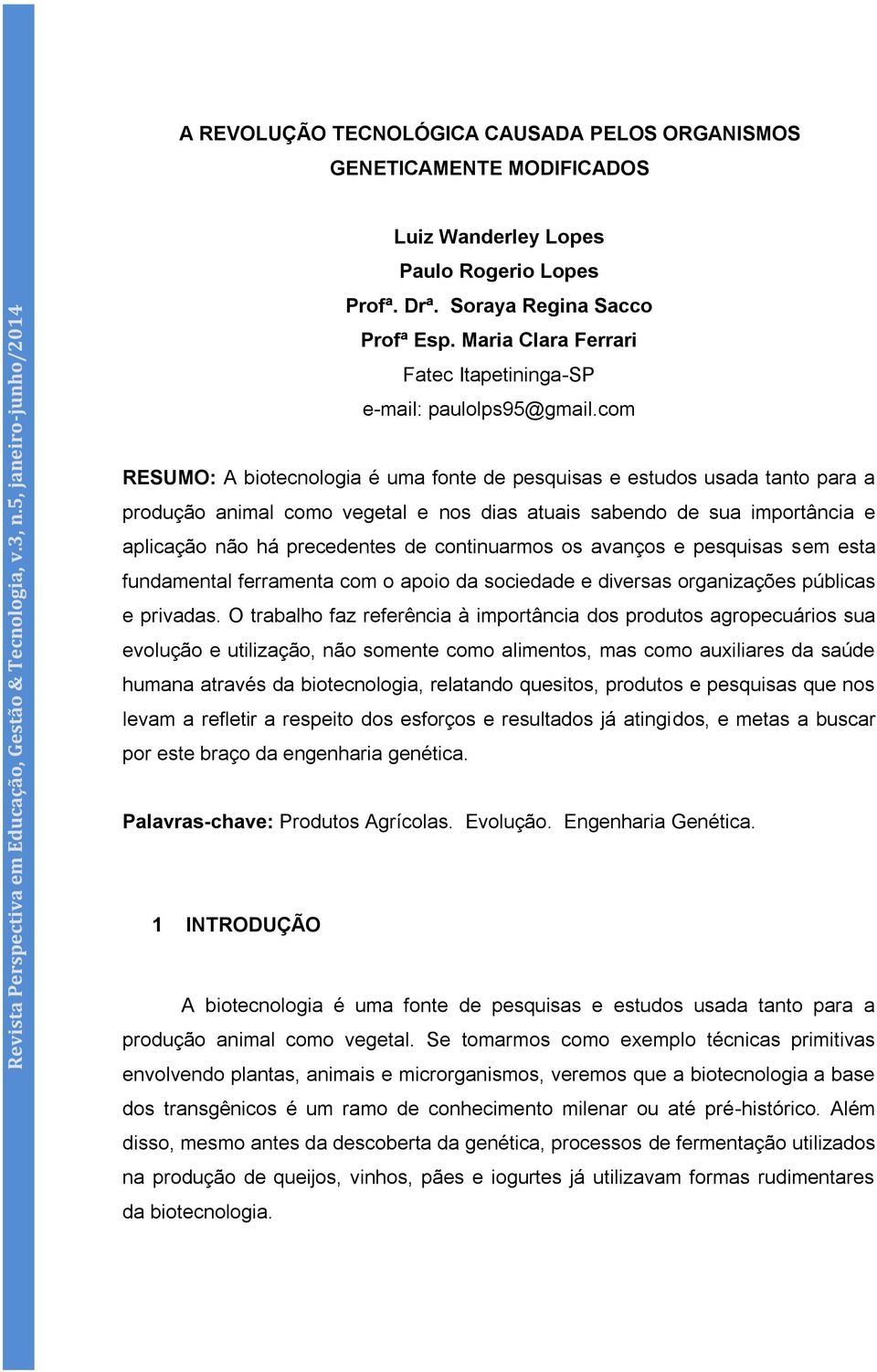 Revista Perspectiva em Educação, Gestão & Tecnologia, v.3, n.5, janeiro-junho/2014

A REVOLUÇÃO TECNOLÓGICA CAUSADA PELOS ORGANISMOS GENETICAMENTE MODIFICADOS

Luiz Wanderley Lopes
Paulo Rogerio Lopes
Profª. Drª. Soraya Regina Sacco
Profª Esp. Maria Clara Ferrari
Fatec Itapetininga-SP
e-mail: paulolps95@gmail.com

RESUMO: A biotecnologia é uma fonte de pesquisas e estudos usada tanto para a produção animal como vegetal e nos dias atuais sabendo de sua importância e aplicação não há precedentes de continuarmos os avanços e pesquisas sem esta fundamental ferramenta com o apoio da sociedade e diversas organizações públicas e privadas. O trabalho faz referência à importância dos produtos agropecuários sua evolução e utilização, não somente como alimentos, mas como auxiliares da saúde humana através da biotecnologia, relatando quesitos, produtos e pesquisas que nos levam a refletir a respeito dos esforços e resultados já atingidos, e metas a buscar por este braço da engenharia genética.

Palavras-chave: Produtos Agrícolas. Evolução. Engenharia Genética.

1 INTRODUÇÃO

A biotecnologia é uma fonte de pesquisas e estudos usada tanto para a produção animal como vegetal. Se tomarmos como exemplo técnicas primitivas envolvendo plantas, animais e microrganismos, veremos que a biotecnologia a base dos transgênicos é um ramo de conhecimento milenar ou até pré-histórico. Além disso, mesmo antes da descoberta da genética, processos de fermentação utilizados na produção de queijos, vinhos, pães e iogurtes já utilizavam formas rudimentares da biotecnologia.